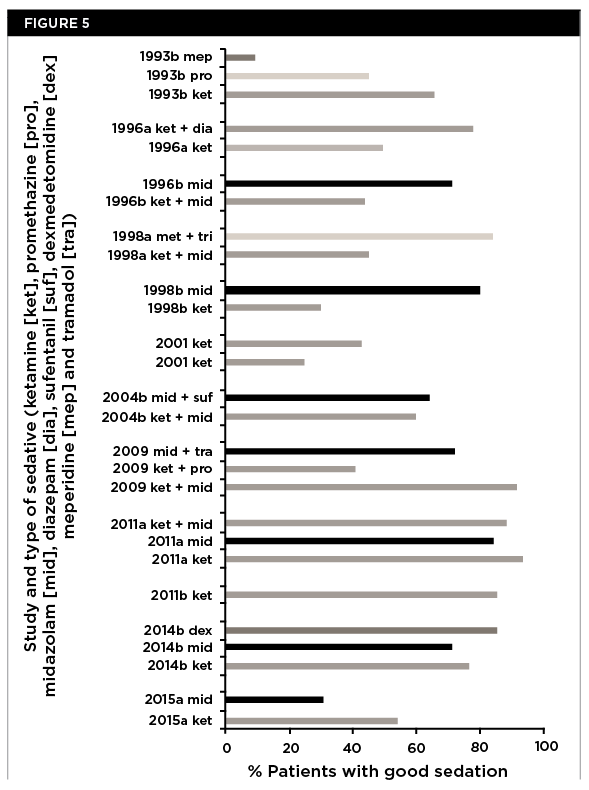 FIGURE 5

Study and type of sedative (ketamine [ket], promethazine [pro], midazolam [mid], diazepam [dia], sufentanil [suf], dexmedetomidine [dex] meperidine [mep] and tramadol [tra])

1993b mep
1993b pro
1993b ket
1996a ket + dia
1996a ket
1996b mid
1996b ket + mid
1998a met + tri
1998a ket + mid
1998b mid
1998b ket
2001 ket
2001 ket
2004b mid + suf
2004b ket + mid
2009 mid + tra
2009 ket + pro
2009 ket + mid
2011a ket + mid
2011a mid
2011a ket
2011b ket
2014b dex
2014b mid
2014b ket
2015a mid
2015a ket

0 20 40 60 80 100

% Patients with good sedation